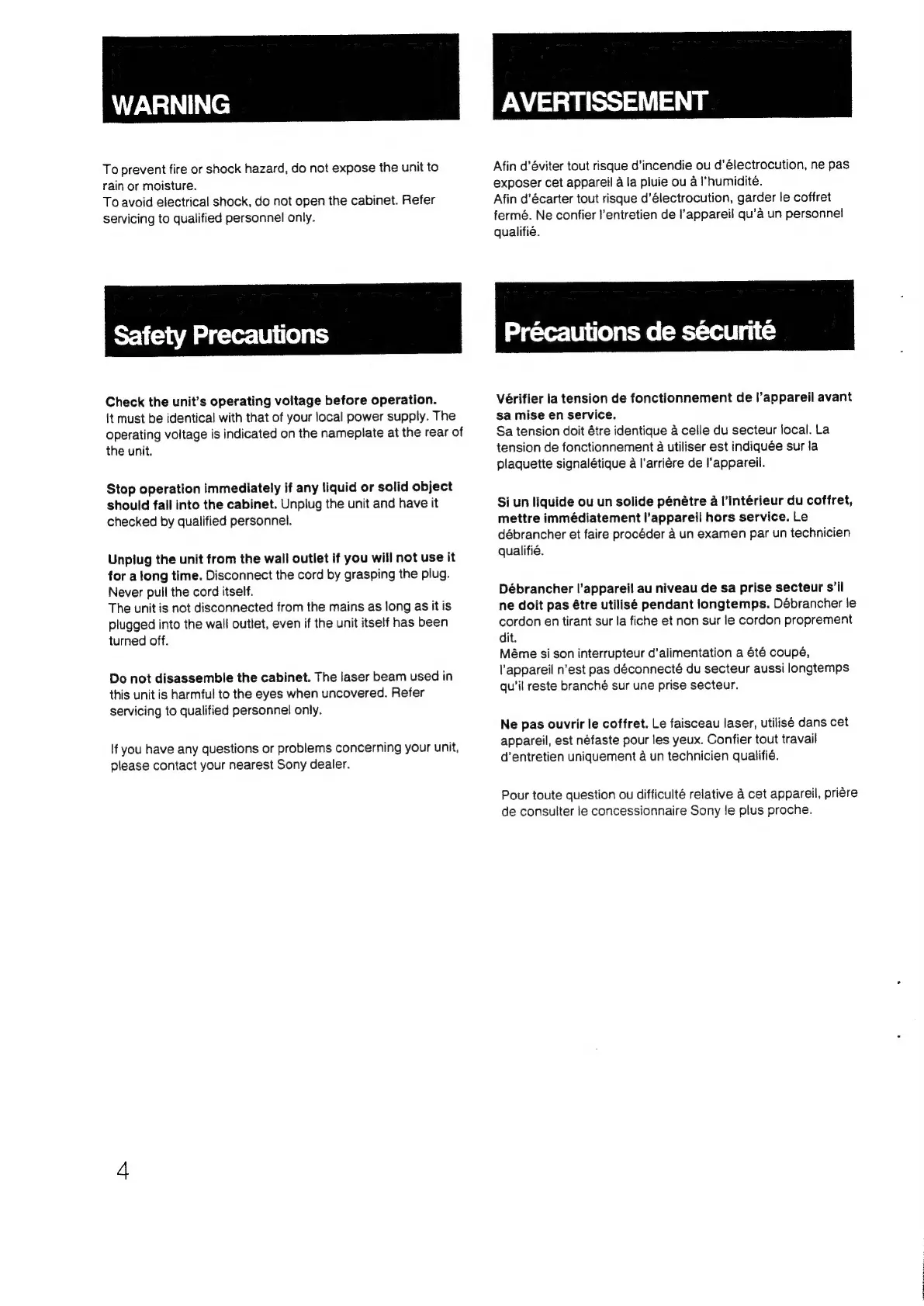 WARNING

To prevent fire or shock hazard, do not expose the unit to rain or moisture.
To avoid electrical shock, do not open the cabinet. Refer servicing to qualified personnel only.

Safety Precautions

Check the unit's operating voltage before operation. It must be identical with that of your local power supply. The operating voltage is indicated on the nameplate at the rear of the unit.

Stop operation immediately if any liquid or solid object should fall into the cabinet. Unplug the unit and have it checked by qualified personnel.

Unplug the unit from the wall outlet if you will not use it for a long time. Disconnect the cord by grasping the plug. Never pull the cord itself.
The unit is not disconnected from the mains as long as it is plugged into the wall outlet, even if the unit itself has been turned off.

Do not disassemble the cabinet. The laser beam used in this unit is harmful to the eyes when uncovered. Refer servicing to qualified personnel only.

If you have any questions or problems concerning your unit, please contact your nearest Sony dealer.

AVERTISSEMENT

Afin d'éviter tout risque d'incendie ou d'électrocution, ne pas exposer cet appareil à la pluie ou à l'humidité.
Afin d'écarter tout risque d'électrocution, garder le coffret fermé. Ne confier l'entretien de l'appareil qu'à un personnel qualifié.

Précautions de sécurité

Vérifier la tension de fonctionnement de l'appareil avant sa mise en service.
Sa tension doit être identique à celle du secteur local. La tension de fonctionnement à utiliser est indiquée sur la plaquette signalétique à l'arrière de l'appareil.

Si un liquide ou un solide pénètre à l'intérieur du coffret, mettre immédiatement l'appareil hors service. Le débrancher et faire procéder à un examen par un technicien qualifié.

Débrancher l'appareil au niveau de sa prise secteur s'il ne doit pas être utilisé pendant longtemps. Débrancher le cordon en tirant sur la fiche et non sur le cordon proprement dit.
Même si son interrupteur d'alimentation a été coupé, l'appareil n'est pas déconnecté du secteur aussi longtemps qu'il reste branché sur une prise secteur.

Ne pas ouvrir le coffret. Le faisceau laser, utilisé dans cet appareil, est néfaste pour les yeux. Confier tout travail d'entretien uniquement à un technicien qualifié.

Pour toute question ou difficulté relative à cet appareil, prière de consulter le concessionnaire Sony le plus proche.

4